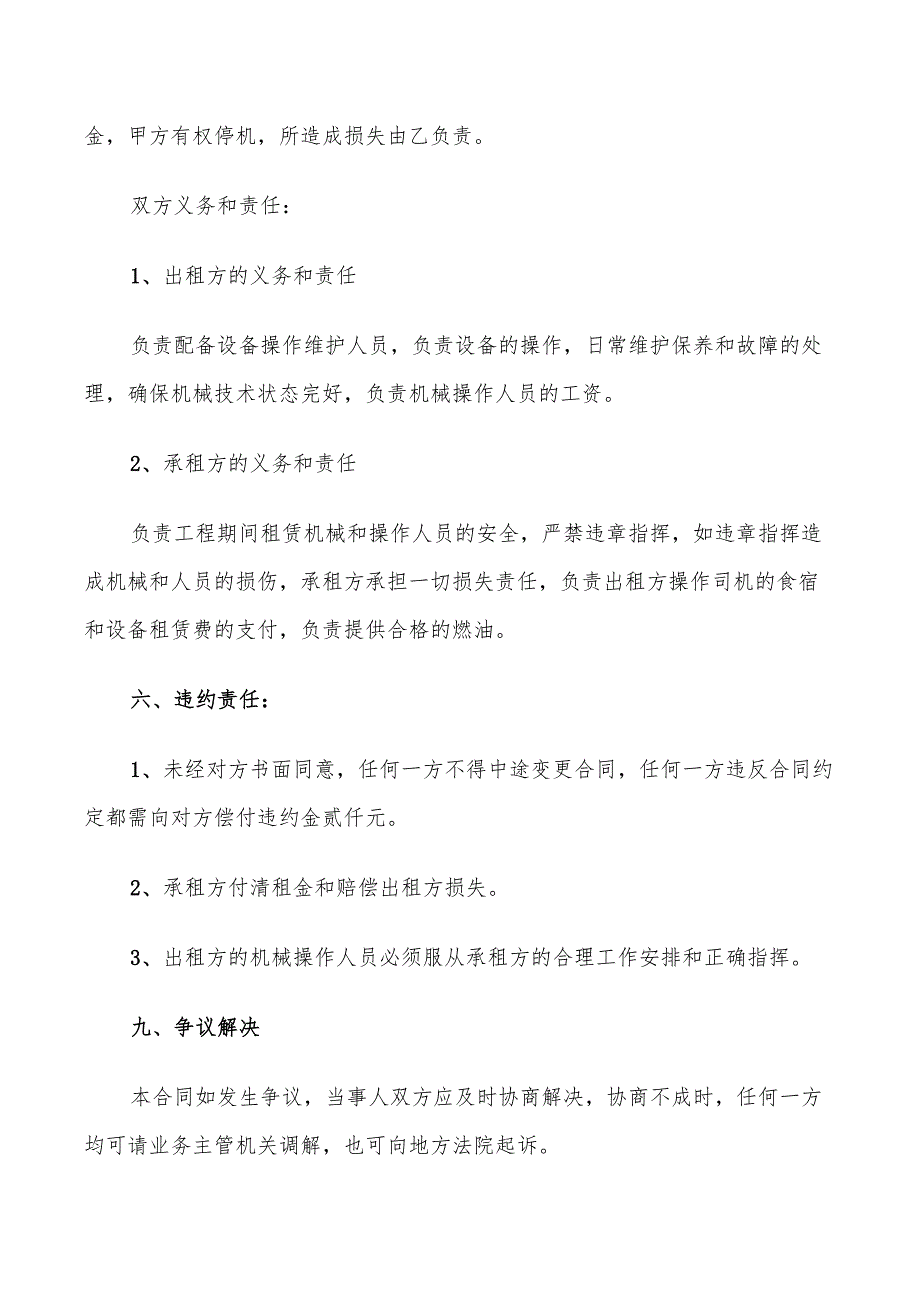 金，甲方有权停机，所造成损失由乙负责。

双方义务和责任：

1、出租方的义务和责任

负责配备设备操作维护人员，负责设备的操作，日常维护保养和故障的处理，确保机械技术状态完好，负责机械操作人员的工资。

2、承租方的义务和责任

负责工程期间租赁机械和操作人员的安全，严禁违章指挥，如违章指挥造成机械和人员的损伤，承租方承担一切损失责任，负责出租方操作司机的食宿和设备租赁费的支付，负责提供合格的燃油。

六、违约责任：

1、未经对方书面同意，任何一方不得中途变更合同，任何一方违反合同约定都需向对方偿付违约金贰仟元。

2、承租方付清租金和赔偿出租方损失。

3、出租方的机械操作人员必须服从承租方的合理工作安排和正确指挥。

九、争议解决

本合同如发生争议，当事人双方应及时协商解决，协商不成时，任何一方均可请业务主管机关调解，也可向地方法院起诉。